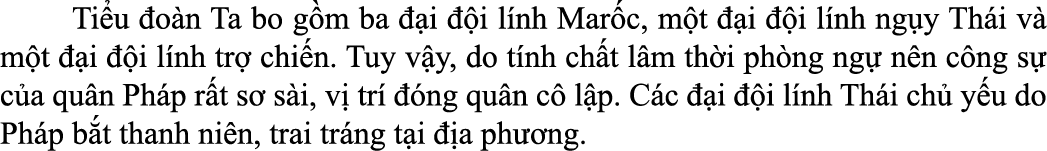 Tiểu đoàn Ta bo gồm ba đại đội lính Marốc, một đại đội lính ngụy Thái và một đại đội lính trợ chiến. Tuy vậy, do tính chất lâm thời phòng ngự nên công sự của quân Pháp rất sơ sài, vị trí đóng quân cô lập. Các đại đội lính Thái chủ yếu do Pháp bắt thanh niên, trai tráng tại địa phương.